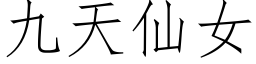 九天仙女